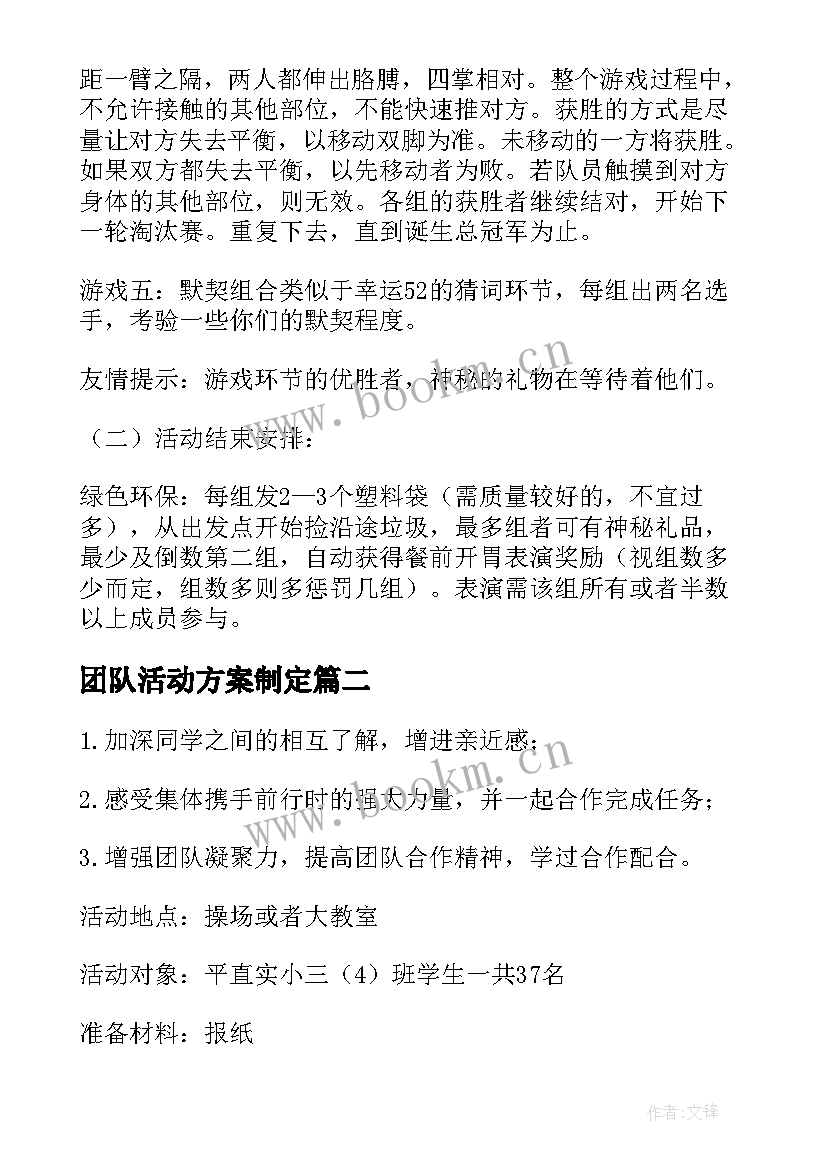 距一臂之隔，两人都伸出胳膊，四掌相对。整个游戏过程中，不允许接触的其他部位，不能快速推对方。获胜的方式是尽量让对方失去平衡，以移动双脚为准。未移动的一方将获胜。如果双方都失去平衡，以先移动者为败。若队员触摸到对方身体的其他部位，则无效。各组的获胜者继续结对，开始下一轮淘汰赛。重复下去，直到诞生总冠军为止。

游戏五：默契组合类似于幸运52的猜词环节，每组出两名选手，考验一些你们的默契程度。

友情提示：游戏环节的优胜者，神秘的礼物在等待着他们。

（二）活动结束安排：

绿色环保：每组发2—3个塑料袋（需质量较好的，不宜过多），从出发点开始捡沿途垃圾，最多组者可有神秘礼品，最少及倒数第二组，自动获得餐前开胃表演奖励（视组数多少而定，组数多则多惩罚几组）。表演需该组所有或者半数以上成员参与。

团队活动方案制定篇二

1.加深同学之间的相互了解，增进亲近感；

2.感受集体携手前行时的强大力量，并一起合作完成任务；

3.增强团队凝聚力，提高团队合作精神，学过合作配合。

活动地点：操场或者大教室

活动对象：平直实小三（4）班学生一共37名

准备材料：报纸

www.bookm.cn

www.bookm.cn

作者:文锋